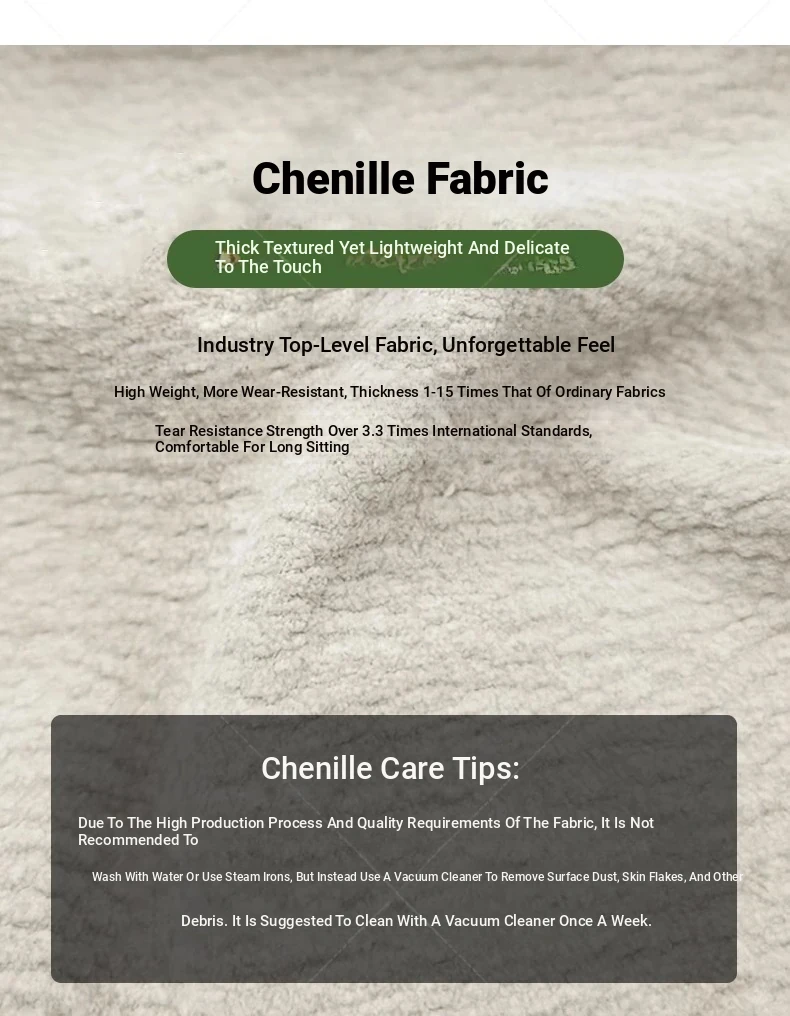 Chenille Fabric

Thick Textured Yet Lightweight And Delicate To The Touch

Industry Top-Level Fabric, Unforgettable Feel

High Weight, More Wear-Resistant, Thickness 1-15 Times That Of Ordinary Fabrics

Tear Resistance Strength Over 3.3 Times International Standards, Comfortable For Long Sitting

Chenille Care Tips:

Due To The High Production Process And Quality Requirements Of The Fabric, It Is Not Recommended To

Wash With Water Or Use Steam Irons, But Instead Use A Vacuum Cleaner To Remove Surface Dust, Skin Flakes, And Other

Debris. It Is Suggested To Clean With A Vacuum Cleaner Once A Week.